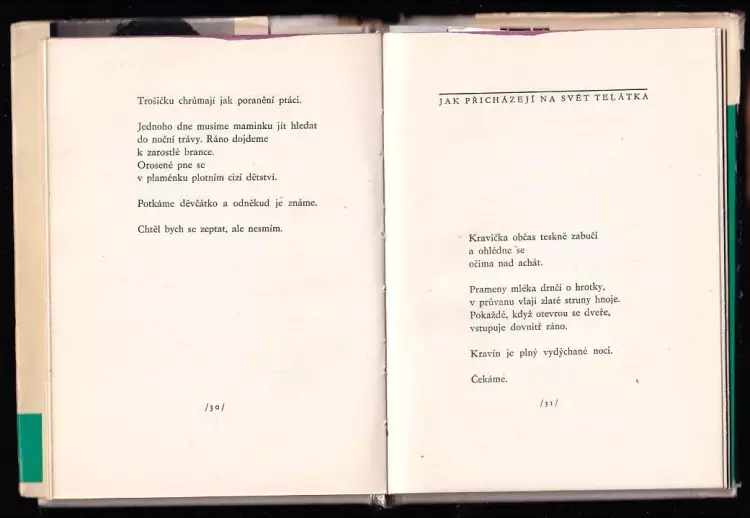 Trošičku chrůmají jak poranění ptáci.

Jednoho dne musíme maminku jít hledat
do noční trávy. Ráno dojdeme
k zarostlé brance.
Orosené pne se
v plaménku plotním cizí dětství.

Potkáme děvčátko a odněkud je známe.

Chtěl bych se zeptat, ale nesmím.

/30/

JAK PŘICHÁZEJÍ NA SVĚT TELÁTKA

Kravička občas teskně zabučí
a ohlédne se
očima nad achát.

Prameny mléka drnčí o hrotky,
v průvanu vlají zlaté struny hnoje.
Pokaždé, když otevrou se dveře,
vstupuje dovnitř ráno.

Kravín je plný vydýchané noci.

Čekáme.

/31/